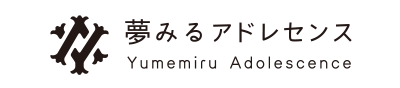 夢みるアドレセンス
Yumemiru Adolescence